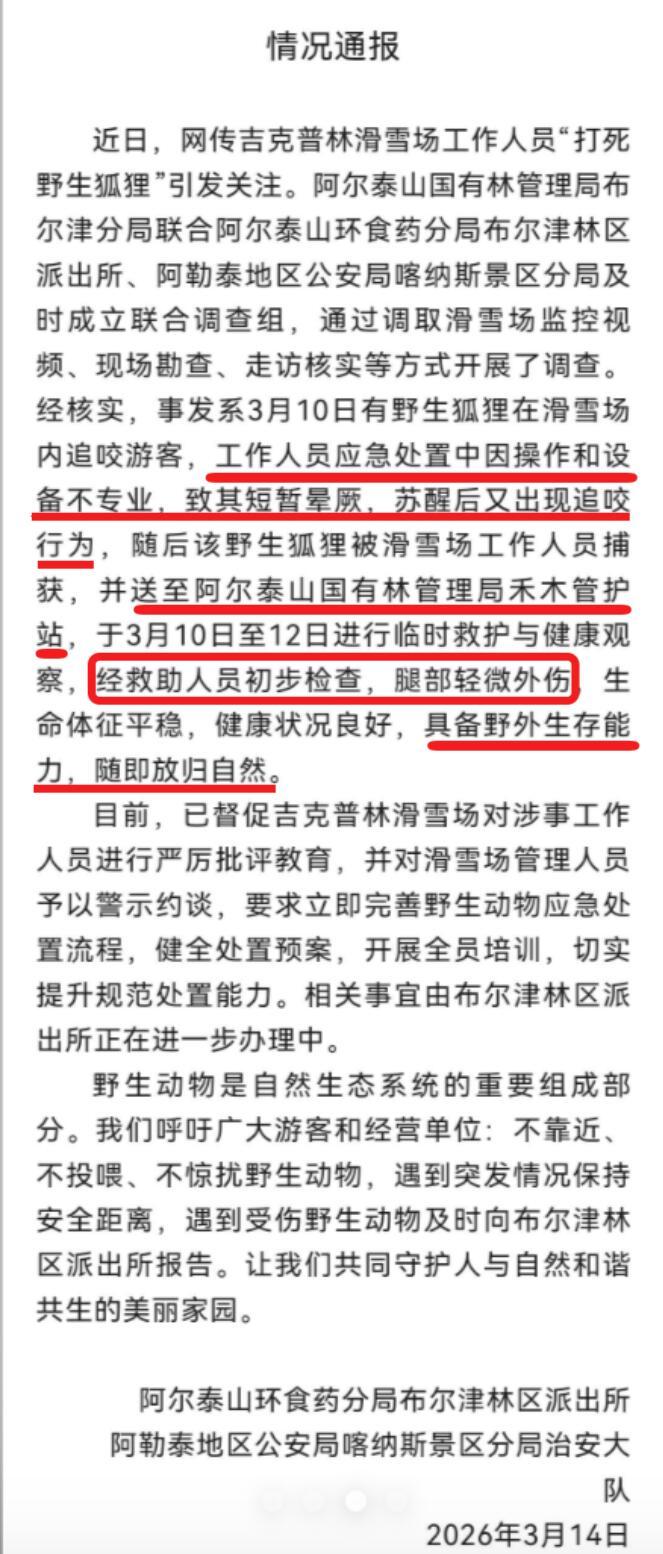 情况通报

近日，网传吉克普林滑雪场工作人员“打死野生狐狸”引发关注。阿尔泰山国有林管理局布尔津分局联合阿尔泰山环食药分局布尔津林区派出所、阿勒泰地区公安局喀纳斯景区分局及时成立联合调查组，通过调取滑雪场监控视频、现场勘查、走访核实等方式开展了调查。经核实，事发系3月10日有野生狐狸在滑雪场内追咬游客，工作人员应急处置中因操作和设备不专业，致其短暂晕厥，苏醒后又出现追咬行为，随后该野生狐狸被滑雪场工作人员捕获，并送至阿尔泰山国有林管理局禾木管护站，于3月10日至12日进行临时救护与健康观察，经救助人员初步检查，腿部轻微外伤，生命体征平稳，健康状况良好，具备野外生存能力，随即放归自然。

目前，已督促吉克普林滑雪场对涉事工作人员进行严厉批评教育，并对滑雪场管理人员予以警示约谈，要求立即完善野生动物应急处置流程，健全处置预案，开展全员培训，切实提升规范处置能力。相关事宜由布尔津林区派出所正在进一步办理中。

野生动物是自然生态系统的重要组成部分。我们呼吁广大游客和经营单位：不靠近、不投喂、不惊扰野生动物，遇到突发情况保持安全距离，遇到受伤野生动物及时向布尔津林区派出所报告。让我们共同守护人与自然和谐共生的美丽家园。

阿尔泰山环食药分局布尔津林区派出所
阿勒泰地区公安局喀纳斯景区分局治安大队
2026年3月14日